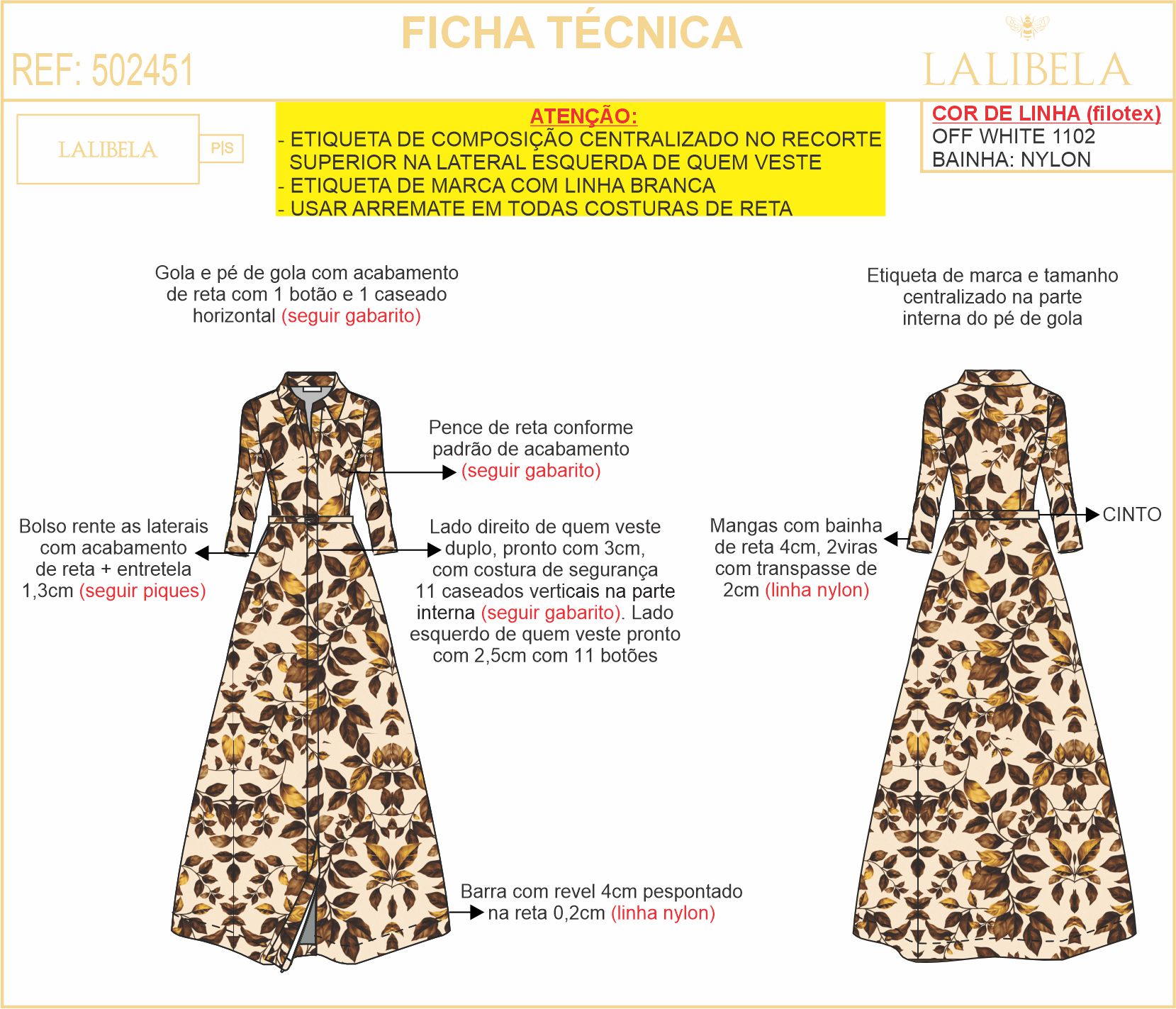 FICHA TÉCNICA

REF: 502451

LALIBELA

LALIBELA

P|S

ATENÇÃO:
- ETIQUETA DE COMPOSIÇÃO CENTRALIZADO NO RECORTE SUPERIOR NA LATERAL ESQUERDA DE QUEM VESTE
- ETIQUETA DE MARCA COM LINHA BRANCA
- USAR ARREMATE EM TODAS COSTURAS DE RETA

COR DE LINHA (filotex)
OFF WHITE 1102
BAINHA: NYLON

Gola e pé de gola com acabamento de reta com 1 botão e 1 caseado horizontal (seguir gabarito)

Etiqueta de marca e tamanho centralizado na parte interna do pé de gola

Pence de reta conforme padrão de acabamento (seguir gabarito)

Bolso rente as laterais com acabamento de reta + entretela 1,3cm (seguir piques)

Lado direito de quem veste duplo, pronto com 3cm, com costura de segurança 11 caseados verticais na parte interna (seguir gabarito). Lado esquerdo de quem veste pronto com 2,5cm com 11 botões

Mangas com bainha de reta 4cm, 2viras com transpasse de 2cm (linha nylon)

CINTO

Barra com revel 4cm pespontado na reta 0,2cm (linha nylon)